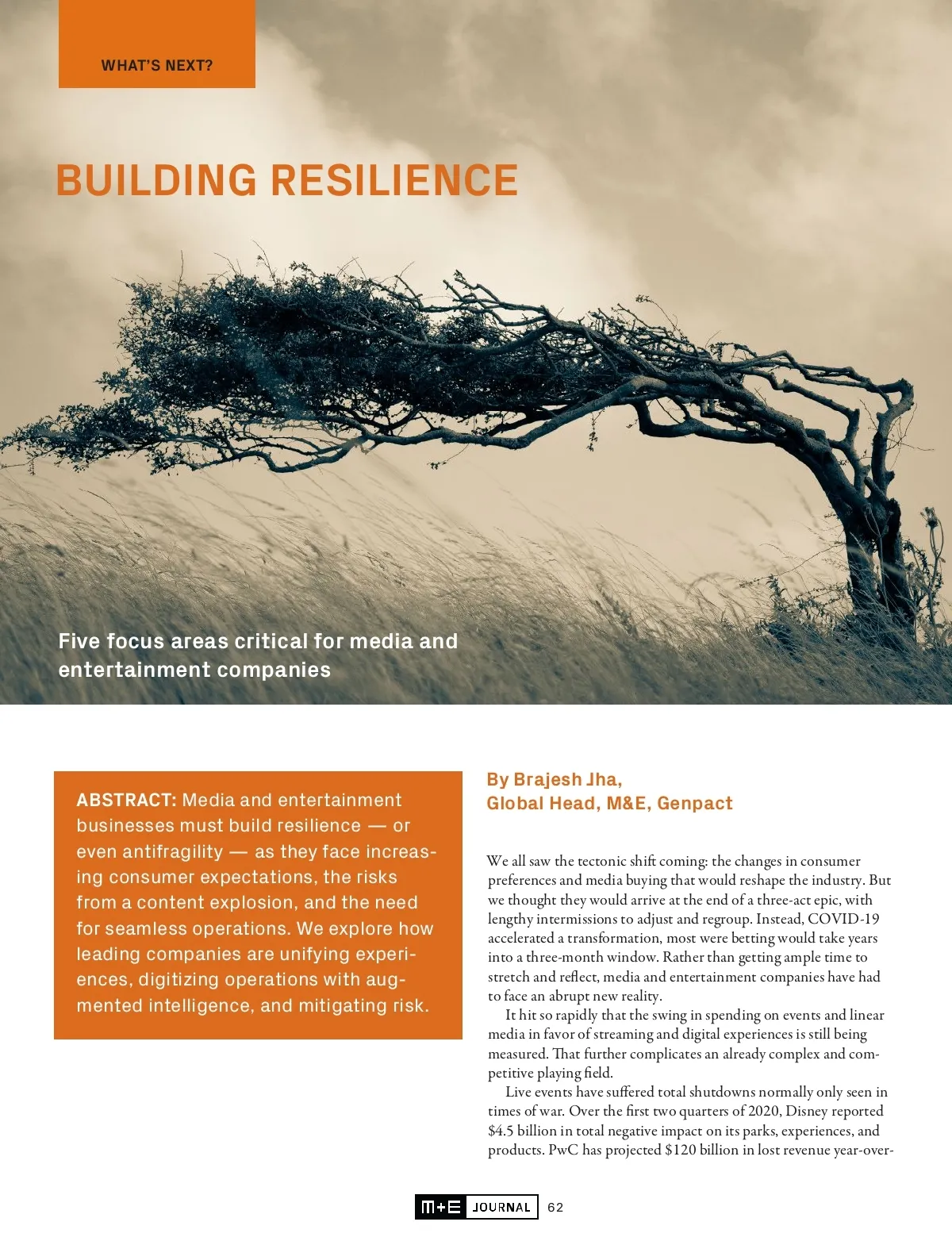 WHAT'S NEXT?

BUILDING RESILIENCE

Five focus areas critical for media and entertainment companies

ABSTRACT: Media and entertainment businesses must build resilience — or even antifragility — as they face increasing consumer expectations, the risks from a content explosion, and the need for seamless operations. We explore how leading companies are unifying experiences, digitizing operations with augmented intelligence, and mitigating risk.

By Brajesh Jha,
Global Head, M&E, Genpact

We all saw the tectonic shift coming: the changes in consumer preferences and media buying that would reshape the industry. But we thought they would arrive at the end of a three-act epic, with lengthy intermissions to adjust and regroup. Instead, COVID-19 accelerated a transformation, most were betting would take years into a three-month window. Rather than getting ample time to stretch and reflect, media and entertainment companies have had to face an abrupt new reality.

It hit so rapidly that the swing in spending on events and linear media in favor of streaming and digital experiences is still being measured. That further complicates an already complex and competitive playing field.

Live events have suffered total shutdowns normally only seen in times of war. Over the first two quarters of 2020, Disney reported \$4.5 billion in total negative impact on its parks, experiences, and products. PwC has projected \$120 billion in lost revenue year-over-

M+E JOURNAL 62